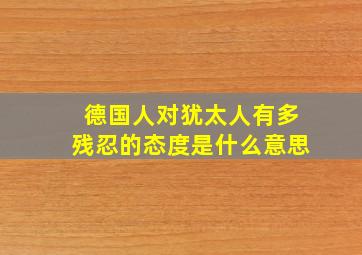 德国人对犹太人有多残忍的态度是什么意思